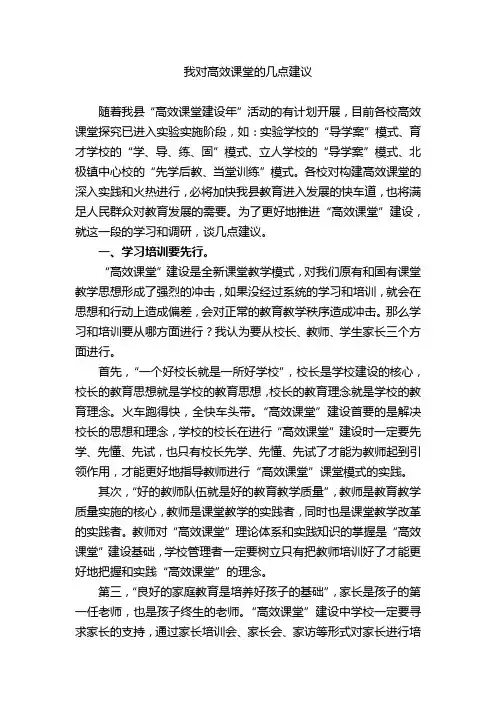 我对高效课堂的几点建议

随着我县“高效课堂建设年”活动的有计划开展，目前各校高效课堂探究已进入实验实施阶段，如：实验学校的“导学案”模式、育才学校的“学、导、练、固”模式、立人学校的“导学案”模式、北极镇中心校的“先学后教、当堂训练”模式。各校对构建高效课堂的深入实践和火热进行，必将加快我县教育进入发展的快车道，也将满足人民群众对教育发展的需要。为了更好地推进“高效课堂”建设，就这一段的学习和调研，谈几点建议。

一、学习培训要先行。

“高效课堂”建设是全新课堂教学模式，对我们原有和固有课堂教学思想形成了强烈的冲击，如果没经过系统的学习和培训，就会在思想和行动上造成偏差，会对正常的教育教学秩序造成冲击。那么学习和培训要从哪方面进行？我认为要从校长、教师、学生家长三个方面进行。

首先，“一个好校长就是一所好学校”，校长是学校建设的核心，校长的教育思想就是学校的教育思想，校长的教育理念就是学校的教育理念。火车跑得快，全快车头带。“高效课堂”建设首要的是解决校长的思想和理念，学校的校长在进行“高效课堂”建设时一定要先学、先懂、先试，也只有校长先学、先懂、先试了才能为教师起到引领作用，才能更好地指导教师进行“高效课堂”课堂模式的实践。

其次，“好的教师队伍就是好的教育教学质量”，教师是教育教学质量实施的核心，教师是课堂教学的实践者，同时也是课堂教学改革的实践者。教师对“高效课堂”理论体系和实践知识的掌握是“高效课堂”建设基础，学校管理者一定要树立只有把教师培训好了才能更好地把握和实践“高效课堂”的理念。

第三，“良好的家庭教育是培养好孩子的基础”，家长是孩子的第一任老师，也是孩子终生的老师。“高效课堂”建设中学校一定要寻求家长的支持，通过家长培训会、家长会、家访等形式对家长进行培